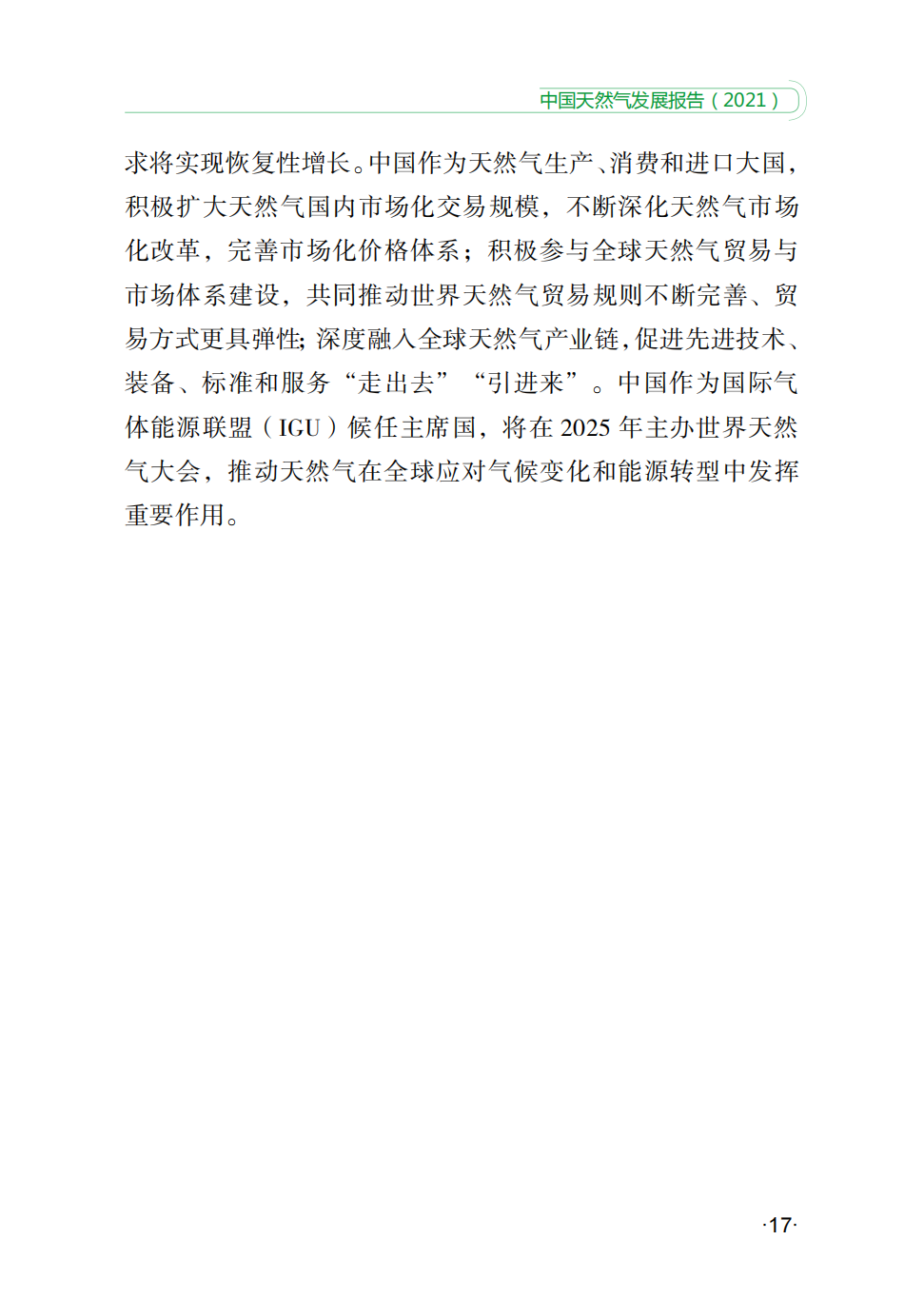 中国天然气发展报告（2021）

求将实现恢复性增长。中国作为天然气生产、消费和进口大国，积极扩大天然气国内市场化交易规模，不断深化天然气市场化改革，完善市场化价格体系；积极参与全球天然气贸易与市场体系建设，共同推动世界天然气贸易规则不断完善、贸易方式更具弹性；深度融入全球天然气产业链，促进先进技术、装备、标准和服务“走出去”“引进来”。中国作为国际气体能源联盟（IGU）候任主席国，将在 2025 年主办世界天然气大会，推动天然气在全球应对气候变化和能源转型中发挥重要作用。

·17·